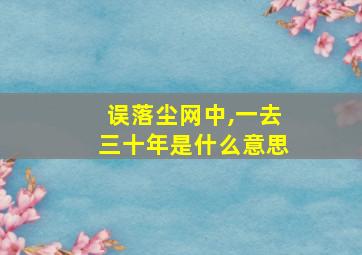 误落尘网中,一去三十年是什么意思